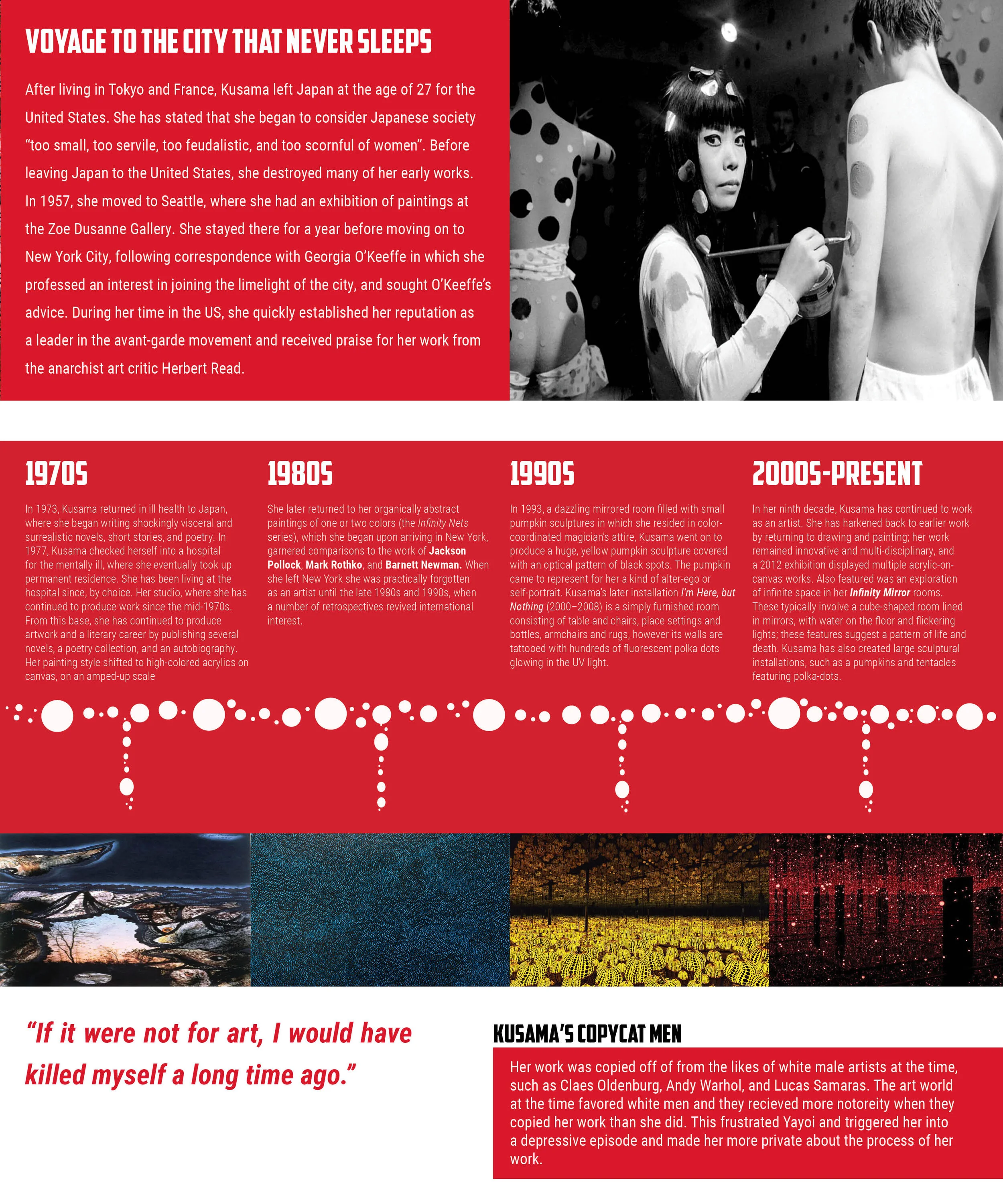 VOYAGE TO THE CITY THAT NEVER SLEEPS

After living in Tokyo and France, Kusama left Japan at the age of 27 for the United States. She has stated that she began to consider Japanese society "too small, too servile, too feudalistic, and too scornful of women". Before leaving Japan to the United States, she destroyed many of her early works. In 1957, she moved to Seattle, where she had an exhibition of paintings at the Zoe Dusanne Gallery. She stayed there for a year before moving on to New York City, following correspondence with Georgia O'Keeffe in which she professed an interest in joining the limelight of the city, and sought O'Keeffe's advice. During her time in the US, she quickly established her reputation as a leader in the avant-garde movement and received praise for her work from the anarchist art critic Herbert Read.

1970S

In 1973, Kusama returned in ill health to Japan, where she began writing shockingly visceral and surrealistic novels, short stories, and poetry. In 1977, Kusama checked herself into a hospital for the mentally ill, where she eventually took up permanent residence. She has been living at the hospital since, by choice. Her studio, where she has continued to produce work since the mid-1970s. From this base, she has continued to produce artwork and a literary career by publishing several novels, a poetry collection, and an autobiography. Her painting style shifted to high-colored acrylics on canvas, on an amped-up scale

1980S

She later returned to her organically abstract paintings of one or two colors (the Infinity Nets series), which she began upon arriving in New York, garnered comparisons to the work of Jackson Pollock, Mark Rothko, and Barnett Newman. When she left New York she was practically forgotten as an artist until the late 1980s and 1990s, when a number of retrospectives revived international interest.

1990S

In 1993, a dazzling mirrored room filled with small pumpkin sculptures in which she resided in color-coordinated magician's attire, Kusama went on to produce a huge, yellow pumpkin sculpture covered with an optical pattern of black spots. The pumpkin came to represent for her a kind of alter-ego or self-portrait. Kusama's later installation I'm Here, but Nothing (2000–2008) is a simply furnished room consisting of table and chairs, place settings and bottles, armchairs and rugs, however its walls are tattooed with hundreds of fluorescent polka dots glowing in the UV light.

2000S-PRESENT

In her ninth decade, Kusama has continued to work as an artist. She has harkened back to earlier work by returning to drawing and painting; her work remained innovative and multi-disciplinary, and a 2012 exhibition displayed multiple acrylic-on-canvas works. Also featured was an exploration of infinite space in her Infinity Mirror rooms. These typically involve a cube-shaped room lined in mirrors, with water on the floor and flickering lights; these features suggest a pattern of life and death. Kusama has also created large sculptural installations, such as a pumpkins and tentacles featuring polka-dots.

"If it were not for art, I would have killed myself a long time ago."

KUSAMA'S COPYCAT MEN

Her work was copied off of from the likes of white male artists at the time, such as Claes Oldenburg, Andy Warhol, and Lucas Samaras. The art world at the time favored white men and they recieved more notoreity when they copied her work than she did. This frustrated Yayoi and triggered her into a depressive episode and made her more private about the process of her work.